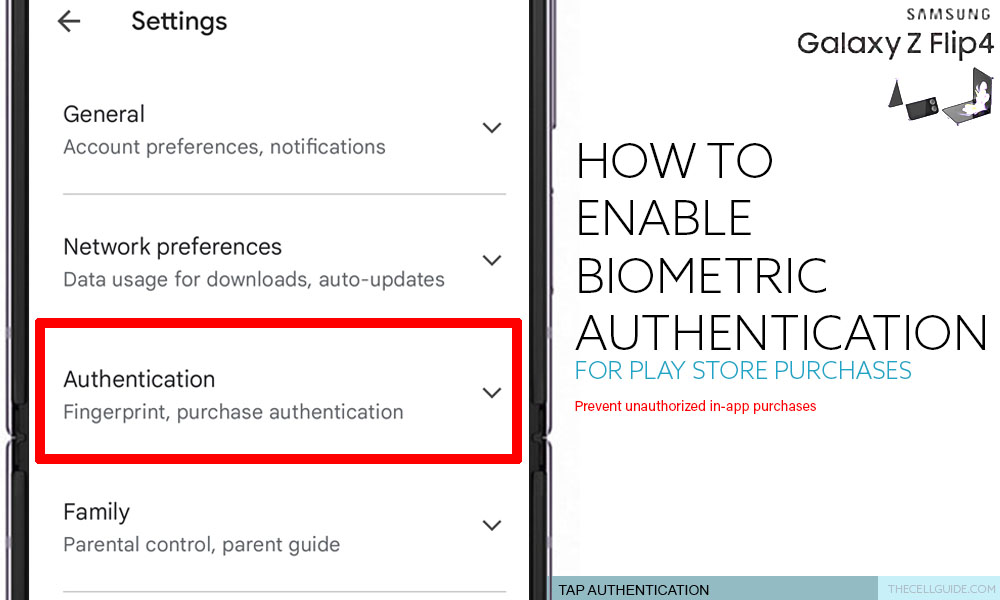 Settings

General
Account preferences, notifications

Network preferences
Data usage for downloads, auto-updates

Authentication
Fingerprint, purchase authentication

Family
Parental control, parent guide

SAMSUNG
Galaxy Z Flip4

HOW TO ENABLE BIOMETRIC AUTHENTICATION
FOR PLAY STORE PURCHASES

Prevent unauthorized in-app purchases

TAP AUTHENTICATION

THECELLGUIDE.COM